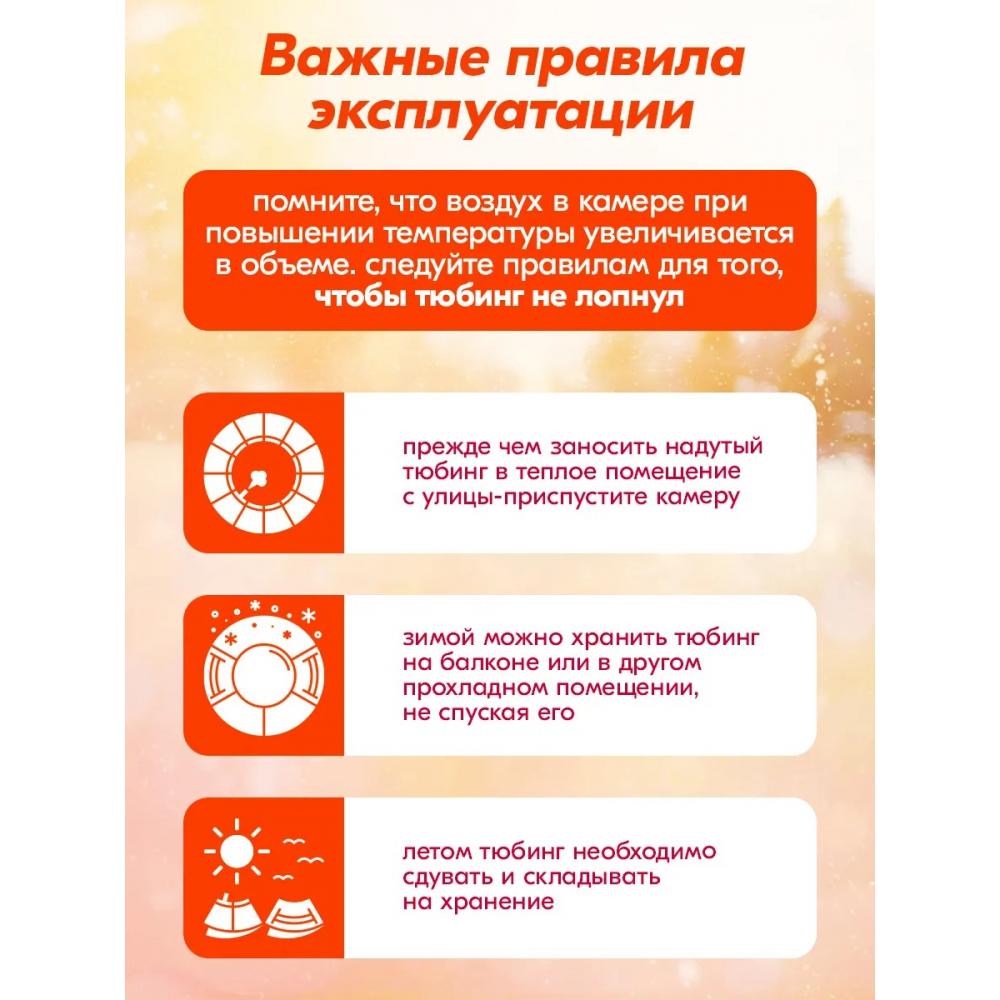 Важные правила эксплуатации

помните, что воздух в камере при повышении температуры увеличивается в объеме. следуйте правилам для того, чтобы тюбинг не лопнул

прежде чем заносить надутый тюбинг в теплое помещение с улицы-приспустите камеру

зимой можно хранить тюбинг на балконе или в другом прохладном помещении, не спуская его

летом тюбинг необходимо сдувать и складывать на хранение